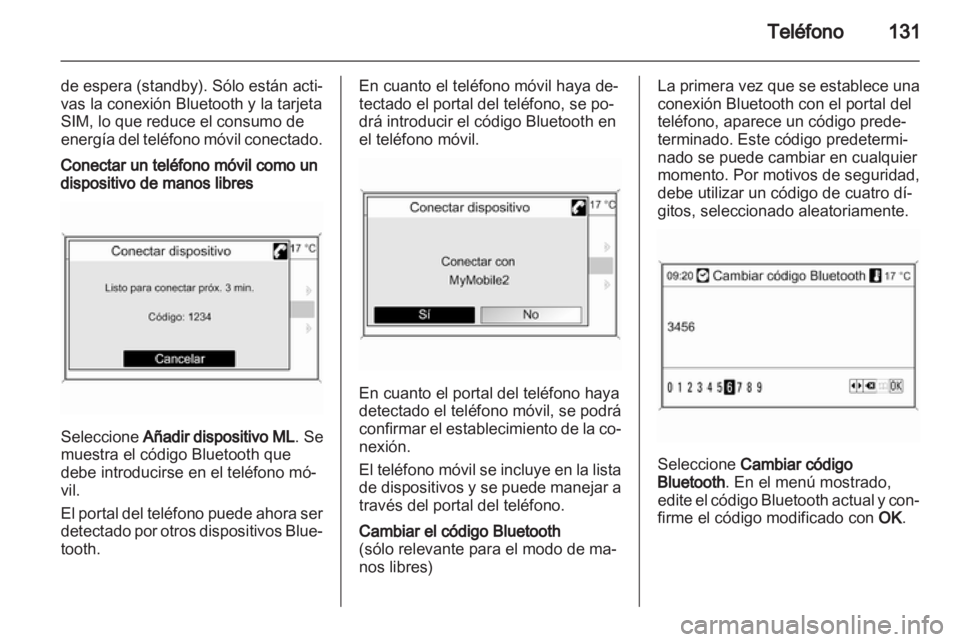 Teléfono 131

de espera (standby). Sólo están activas la conexión Bluetooth y la tarjeta SIM, lo que reduce el consumo de energía del teléfono móvil conectado.

Conectar un teléfono móvil como un dispositivo de manos libres

Conectar dispositivo
17 °C
Listo para conectar próx. 3 min.
Código: 1234
Cancelar

Seleccione Añadir dispositivo ML. Se muestra el código Bluetooth que debe introducirse en el teléfono móvil.

El portal del teléfono puede ahora ser detectado por otros dispositivos Bluetooth.

En cuanto el teléfono móvil haya detectado el portal del teléfono, se podrá introducir el código Bluetooth en el teléfono móvil.

Conectar dispositivo
17 °C
Conectar con
MyMobile2
Sí
No

En cuanto el portal del teléfono haya detectado el teléfono móvil, se podrá confirmar el establecimiento de la conexión.

El teléfono móvil se incluye en la lista de dispositivos y se puede manejar a través del portal del teléfono.

Cambiar el código Bluetooth
(sólo relevante para el modo de manos libres)

La primera vez que se establece una conexión Bluetooth con el portal del teléfono, aparece un código predeterminado. Este código predeterminado se puede cambiar en cualquier momento. Por motivos de seguridad, debe utilizar un código de cuatro dígitos, seleccionado aleatoriamente.

09:20 Cambiar código Bluetooth 17 °C
3456
0 1 2 3 4 5 6 7 8 9
OK

Seleccione Cambiar código Bluetooth. En el menú mostrado, edite el código Bluetooth actual y confirme el código modificado con OK.

carmanualsonline.info